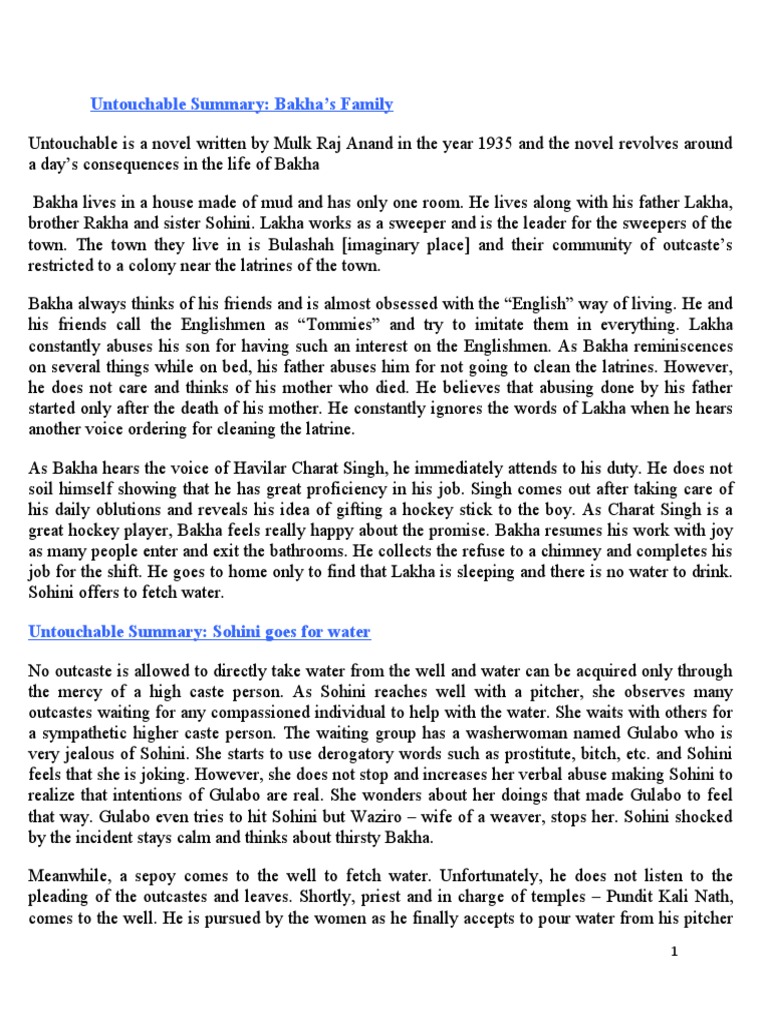 Untouchable Summary: Bakha's Family

Untouchable is a novel written by Mulk Raj Anand in the year 1935 and the novel revolves around a day's consequences in the life of Bakha

Bakha lives in a house made of mud and has only one room. He lives along with his father Lakha, brother Rakha and sister Sohini. Lakha works as a sweeper and is the leader for the sweepers of the town. The town they live in is Bulashah [imaginary place] and their community of outcaste's restricted to a colony near the latrines of the town.

Bakha always thinks of his friends and is almost obsessed with the "English" way of living. He and his friends call the Englishmen as "Tommies" and try to imitate them in everything. Lakha constantly abuses his son for having such an interest on the Englishmen. As Bakha reminiscences on several things while on bed, his father abuses him for not going to clean the latrines. However, he does not care and thinks of his mother who died. He believes that abusing done by his father started only after the death of his mother. He constantly ignores the words of Lakha when he hears another voice ordering for cleaning the latrine.

As Bakha hears the voice of Havilar Charat Singh, he immediately attends to his duty. He does not soil himself showing that he has great proficiency in his job. Singh comes out after taking care of his daily oblutions and reveals his idea of gifting a hockey stick to the boy. As Charat Singh is a great hockey player, Bakha feels really happy about the promise. Bakha resumes his work with joy as many people enter and exit the bathrooms. He collects the refuse to a chimney and completes his job for the shift. He goes to home only to find that Lakha is sleeping and there is no water to drink. Sohini offers to fetch water.

Untouchable Summary: Sohini goes for water

No outcaste is allowed to directly take water from the well and water can be acquired only through the mercy of a high caste person. As Sohini reaches well with a pitcher, she observes many outcastes waiting for any compassioned individual to help with the water. She waits with others for a sympathetic higher caste person. The waiting group has a washerwoman named Gulabo who is very jealous of Sohini. She starts to use derogatory words such as prostitute, bitch, etc. and Sohini feels that she is joking. However, she does not stop and increases her verbal abuse making Sohini to realize that intentions of Gulabo are real. She wonders about her doings that made Gulabo to feel that way. Gulabo even tries to hit Sohini but Waziro – wife of a weaver, stops her. Sohini shocked by the incident stays calm and thinks about thirsty Bakha.

Meanwhile, a sepoy comes to the well to fetch water. Unfortunately, he does not listen to the pleading of the outcastes and leaves. Shortly, priest and in charge of temples – Pundit Kali Nath, comes to the well. He is pursued by the women as he finally accepts to pour water from his pitcher

1